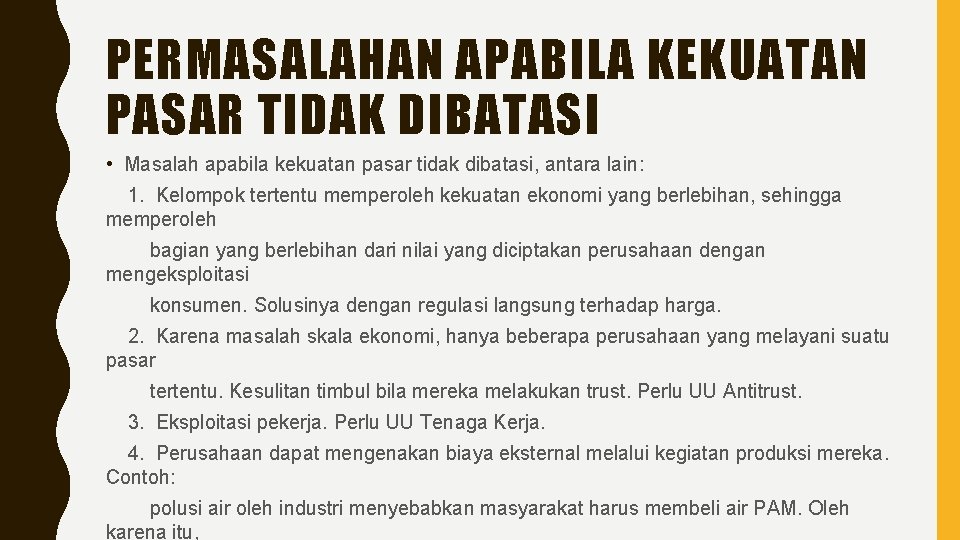 PERMASALAHAN APABILA KEKUATAN PASAR TIDAK DIBATASI

• Masalah apabila kekuatan pasar tidak dibatasi, antara lain:

1. Kelompok tertentu memperoleh kekuatan ekonomi yang berlebihan, sehingga memperoleh bagian yang berlebihan dari nilai yang diciptakan perusahaan dengan mengeksploitasi konsumen. Solusinya dengan regulasi langsung terhadap harga.

2. Karena masalah skala ekonomi, hanya beberapa perusahaan yang melayani suatu pasar tertentu. Kesulitan timbul bila mereka melakukan trust. Perlu UU Antitrust.

3. Eksploitasi pekerja. Perlu UU Tenaga Kerja.

4. Perusahaan dapat mengenakan biaya eksternal melalui kegiatan produksi mereka. Contoh: polusi air oleh industri menyebabkan masyarakat harus membeli air PAM. Oleh karena itu,